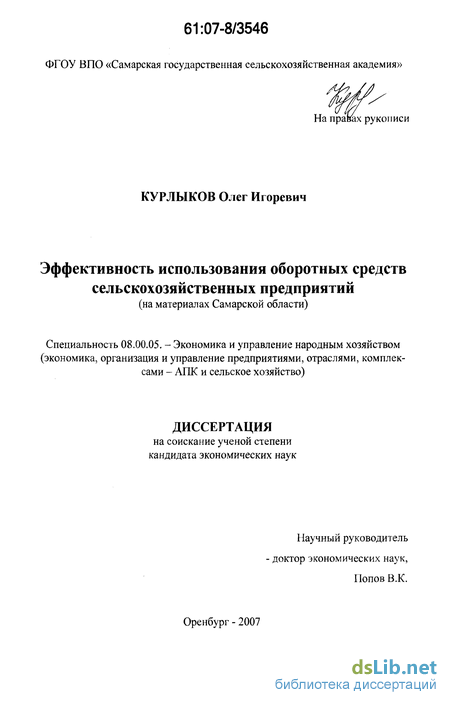 61:07-8/3546

ФГОУ ВПО «Самарская государственная сельскохозяйственная академия»

На правах рукописи

КУРЛЫКОВ Олег Игоревич

Эффективность использования оборотных средств сельскохозяйственных предприятий
(на материалах Самарской области)

Специальность 08.00.05. – Экономика и управление народным хозяйством (экономика, организация и управление предприятиями, отраслями, комплексами – АПК и сельское хозяйство)

ДИССЕРТАЦИЯ
на соискание ученой степени
кандидата экономических наук

Научный руководитель
- доктор экономических наук,
Попов В.К.

Оренбург - 2007

dsLib.net
библиотека диссертаций